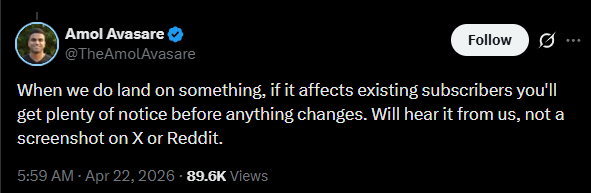 Amol Avasare
@TheAmolAvasare

Follow

When we do land on something, if it affects existing subscribers you'll get plenty of notice before anything changes. Will hear it from us, not a screenshot on X or Reddit.

5:59 AM · Apr 22, 2026 · 89.6K Views